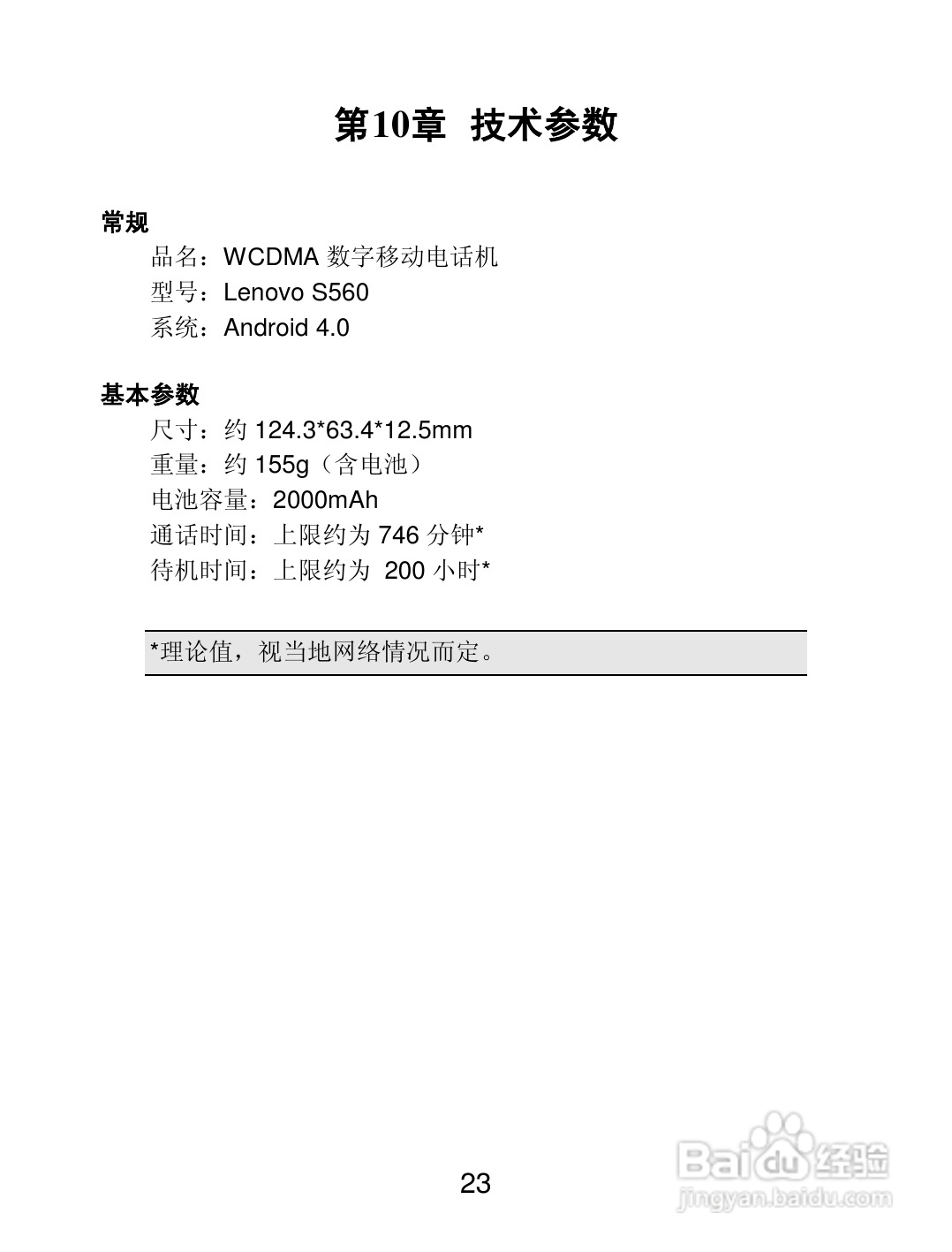 第10章 技术参数

常规

品名：WCDMA数字移动电话机

型号：Lenovo S560

系统：Android 4.0

基本参数

尺寸：约124.3*63.4*12.5mm

重量：约155g（含电池）

电池容量：2000mAh

通话时间：上限约为746分钟*

待机时间：上限约为200小时*

*理论值，视当地网络情况而定。

23

Baidu经验
jingyan.baidu.com